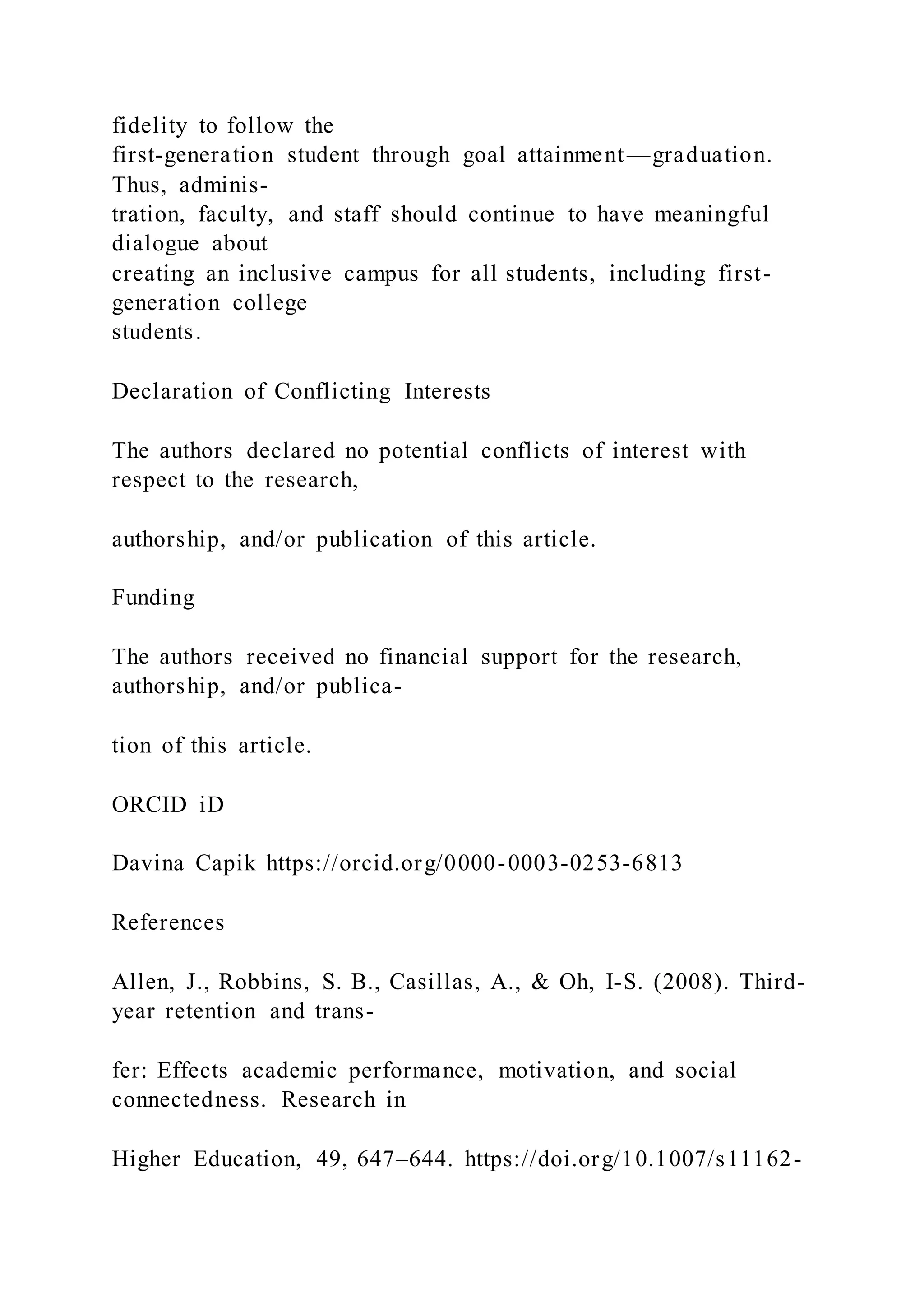 fidelity to follow the first-generation student through goal attainment—graduation. Thus, administration, faculty, and staff should continue to have meaningful dialogue about creating an inclusive campus for all students, including first-generation college students.

Declaration of Conflicting Interests

The authors declared no potential conflicts of interest with respect to the research,

authorship, and/or publication of this article.

Funding

The authors received no financial support for the research, authorship, and/or publica-

tion of this article.

ORCID iD

Davina Capik https://orcid.org/0000-0003-0253-6813

References

Allen, J., Robbins, S. B., Casillas, A., & Oh, I-S. (2008). Third-year retention and trans-

fer: Effects academic performance, motivation, and social connectedness. Research in

Higher Education, 49, 647–644. https://doi.org/10.1007/s11162-